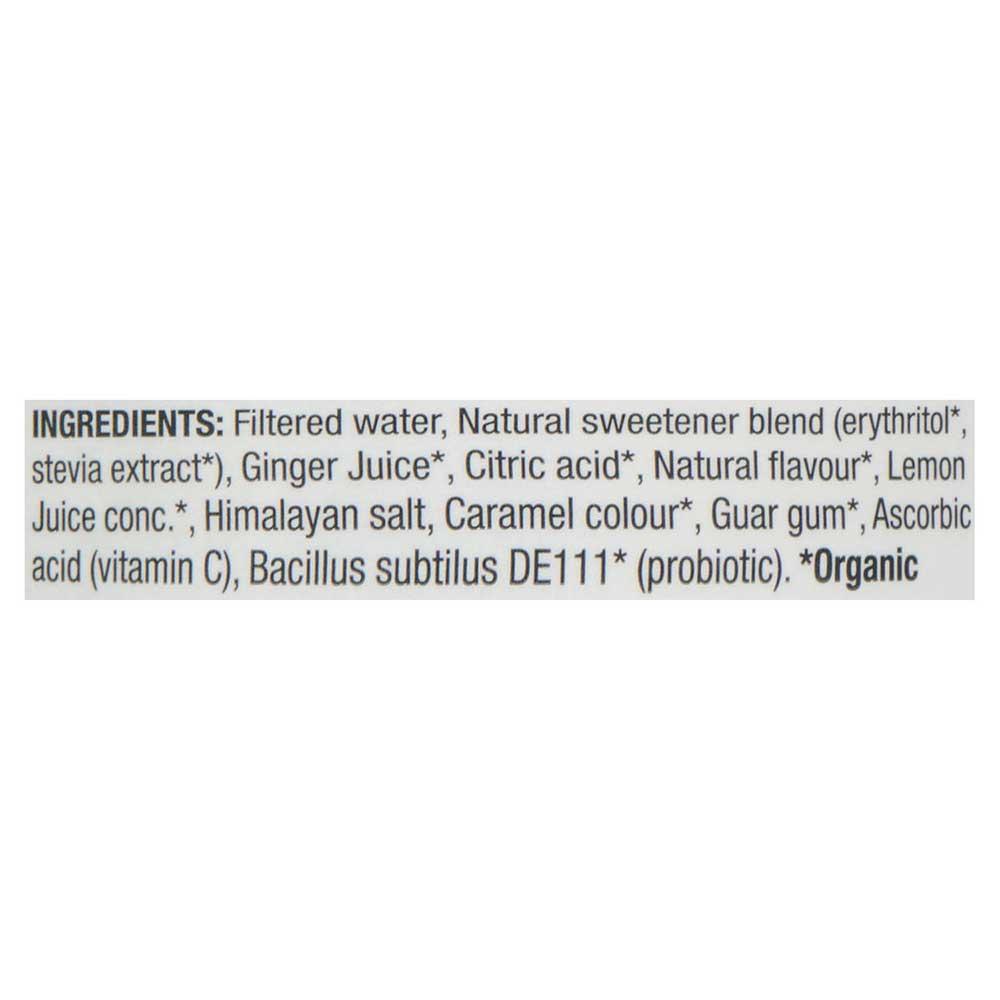 INGREDIENTS: Filtered water, Natural sweetener blend (erythritol*, stevia extract*), Ginger Juice*, Citric acid*, Natural flavour*, Lemon Juice conc.*, Himalayan salt, Caramel colour*, Guar gum*, Ascorbic acid (vitamin C), Bacillus subtilus DE111* (probiotic). *Organic